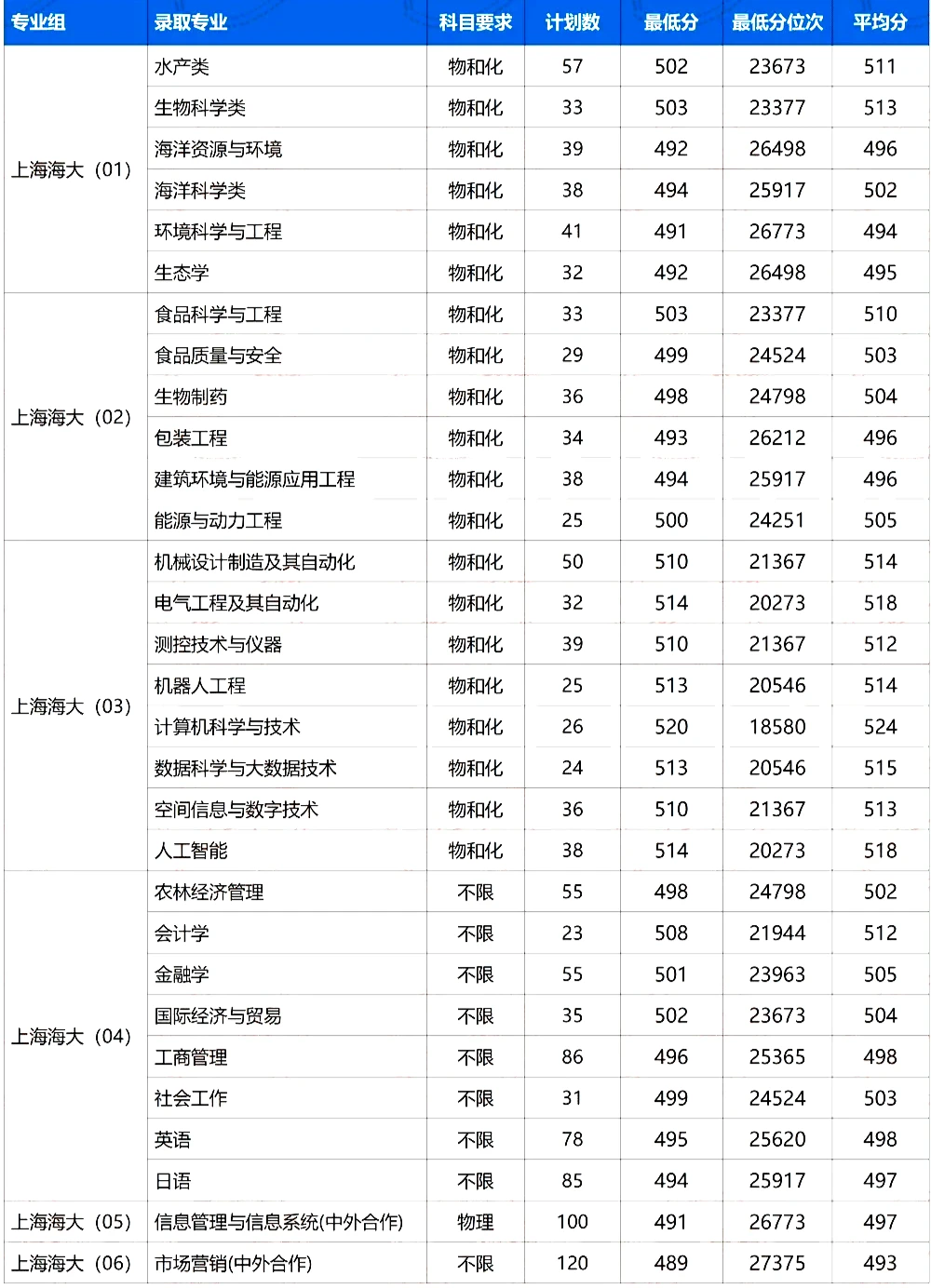 | 专业组 | 录取专业 | 科目要求 | 计划数 | 最低分 | 最低分位次 | 平均分 |
|---|---|---|---|---|---|---|
| 上海海大（01） | 水产类 | 物和化 | 57 | 502 | 23673 | 511 |
| | 生物科学类 | 物和化 | 33 | 503 | 23377 | 513 |
| | 海洋资源与环境 | 物和化 | 39 | 492 | 26498 | 496 |
| | 海洋科学类 | 物和化 | 38 | 494 | 25917 | 502 |
| | 环境科学与工程 | 物和化 | 41 | 491 | 26773 | 494 |
| | 生态学 | 物和化 | 32 | 492 | 26498 | 495 |
| 上海海大（02） | 食品科学与工程 | 物和化 | 33 | 503 | 23377 | 510 |
| | 食品质量与安全 | 物和化 | 29 | 499 | 24524 | 503 |
| | 生物制药 | 物和化 | 36 | 498 | 24798 | 504 |
| | 包装工程 | 物和化 | 34 | 493 | 26212 | 496 |
| | 建筑环境与能源应用工程 | 物和化 | 38 | 494 | 25917 | 496 |
| | 能源与动力工程 | 物和化 | 25 | 500 | 24251 | 505 |
| 上海海大（03） | 机械设计制造及其自动化 | 物和化 | 50 | 510 | 21367 | 514 |
| | 电气工程及其自动化 | 物和化 | 32 | 514 | 20273 | 518 |
| | 测控技术与仪器 | 物和化 | 39 | 510 | 21367 | 512 |
| | 机器人工程 | 物和化 | 25 | 513 | 20546 | 514 |
| | 计算机科学与技术 | 物和化 | 26 | 520 | 18580 | 524 |
| | 数据科学与大数据技术 | 物和化 | 24 | 513 | 20546 | 515 |
| | 空间信息与数字技术 | 物和化 | 36 | 510 | 21367 | 513 |
| | 人工智能 | 物和化 | 38 | 514 | 20273 | 518 |
| 上海海大（04） | 农林经济管理 | 不限 | 55 | 498 | 24798 | 502 |
| | 会计学 | 不限 | 23 | 508 | 21944 | 512 |
| | 金融学 | 不限 | 55 | 501 | 23963 | 505 |
| | 国际经济与贸易 | 不限 | 35 | 502 | 23673 | 504 |
| | 工商管理 | 不限 | 86 | 496 | 25365 | 498 |
| | 社会工作 | 不限 | 31 | 499 | 24524 | 503 |
| | 英语 | 不限 | 78 | 495 | 25620 | 498 |
| | 日语 | 不限 | 85 | 494 | 25917 | 497 |
| 上海海大（05） | 信息管理与信息系统(中外合作) | 物理 | 100 | 491 | 26773 | 497 |
| 上海海大（06） | 市场营销(中外合作) | 不限 | 120 | 489 | 27375 | 493 |